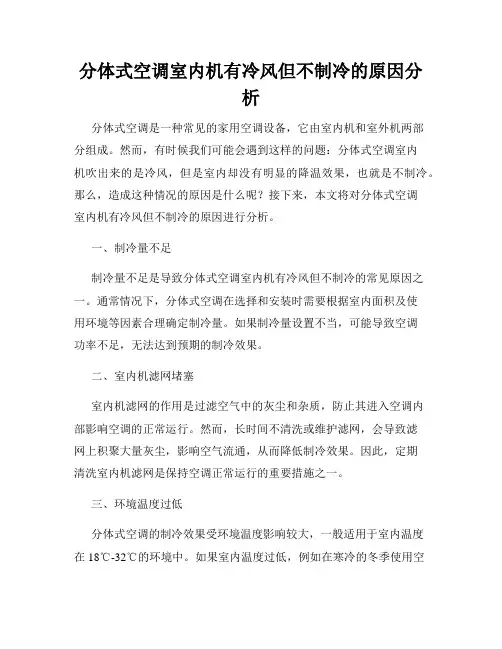 分体式空调室内机有冷风但不制冷的原因分析

分体式空调是一种常见的家用空调设备，它由室内机和室外机两部分组成。然而，有时候我们可能会遇到这样的问题：分体式空调室内机吹出来的是冷风，但是室内却没有明显的降温效果，也就是不制冷。那么，造成这种情况的原因是什么呢？接下来，本文将对分体式空调室内机有冷风但不制冷的原因进行分析。

一、制冷量不足

制冷量不足是导致分体式空调室内机有冷风但不制冷的常见原因之一。通常情况下，分体式空调在选择和安装时需要根据室内面积及使用环境等因素合理确定制冷量。如果制冷量设置不当，可能导致空调功率不足，无法达到预期的制冷效果。

二、室内机滤网堵塞

室内机滤网的作用是过滤空气中的灰尘和杂质，防止其进入空调内部影响空调的正常运行。然而，长时间不清洗或维护滤网，会导致滤网上积聚大量灰尘，影响空气流通，从而降低制冷效果。因此，定期清洗室内机滤网是保持空调正常运行的重要措施之一。

三、环境温度过低

分体式空调的制冷效果受环境温度影响较大，一般适用于室内温度在 18℃-32℃的环境中。如果室内温度过低，例如在寒冷的冬季使用空